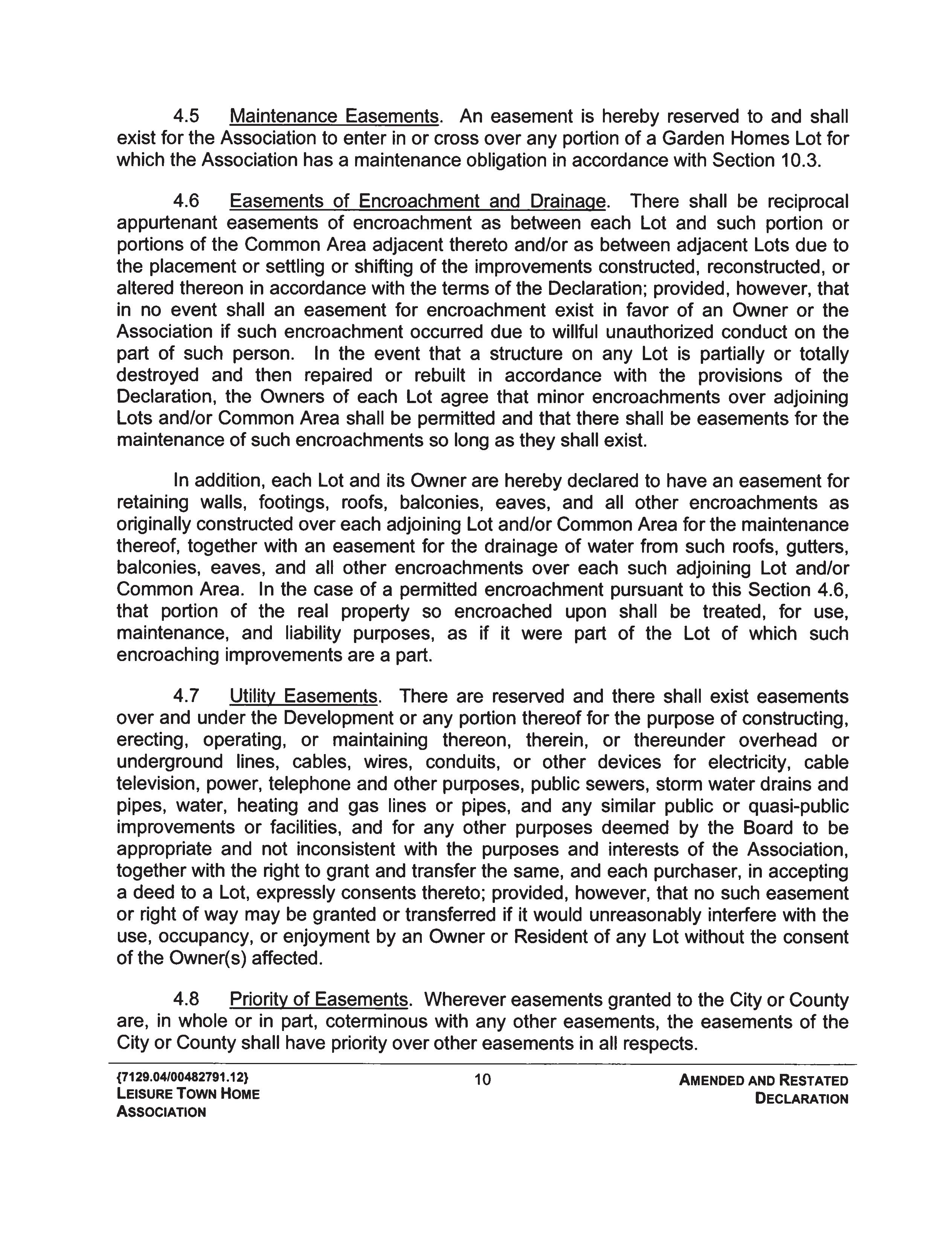 4.5 Maintenance Easements. An easement is hereby reserved to and shall exist for the Association to enter in or cross over any portion of a Garden Homes Lot for which the Association has a maintenance obligation in accordance with Section 10.3.

4.6 Easements of Encroachment and Drainage. There shall be reciprocal appurtenant easements of encroachment as between each Lot and such portion or portions of the Common Area adjacent thereto and/or as between adjacent Lots due to the placement or settling or shifting of the improvements constructed, reconstructed, or altered thereon in accordance with the terms of the Declaration; provided, however, that in no event shall an easement for encroachment exist in favor of an Owner or the Association if such encroachment occurred due to willful unauthorized conduct on the part of such person. In the event that a structure on any Lot is partially or totally destroyed and then repaired or rebuilt in accordance with the provisions of the Declaration, the Owners of each Lot agree that minor encroachments over adjoining Lots and/or Common Area shall be permitted and that there shall be easements for the maintenance of such encroachments so long as they shall exist.

In addition, each Lot and its Owner are hereby declared to have an easement for retaining walls, footings, roofs, balconies, eaves, and all other encroachments as originally constructed over each adjoining Lot and/or Common Area for the maintenance thereof, together with an easement for the drainage of water from such roofs, gutters, balconies, eaves, and all other encroachments over each such adjoining Lot and/or Common Area. In the case of a permitted encroachment pursuant to this Section 4.6, that portion of the real property so encroached upon shall be treated, for use, maintenance, and liability purposes, as if it were part of the Lot of which such encroaching improvements are a part.

4.7 Utility Easements. There are reserved and there shall exist easements over and under the Development or any portion thereof for the purpose of constructing, erecting, operating, or maintaining thereon, therein, or thereunder overhead or underground lines, cables, wires, conduits, or other devices for electricity, cable television, power, telephone and other purposes, public sewers, storm water drains and pipes, water, heating and gas lines or pipes, and any similar public or quasi-public improvements or facilities, and for any other purposes deemed by the Board to be appropriate and not inconsistent with the purposes and interests of the Association, together with the right to grant and transfer the same, and each purchaser, in accepting a deed to a Lot, expressly consents thereto; provided, however, that no such easement or right of way may be granted or transferred if it would unreasonably interfere with the use, occupancy, or enjoyment by an Owner or Resident of any Lot without the consent of the Owner(s) affected.

4.8 Priority of Easements. Wherever easements granted to the City or County are, in whole or in part, coterminous with any other easements, the easements of the City or County shall have priority over other easements in all respects.

{7129.04/00482791.12}
LEISURE TOWN HOME ASSOCIATION

10

AMENDED AND RESTATED DECLARATION